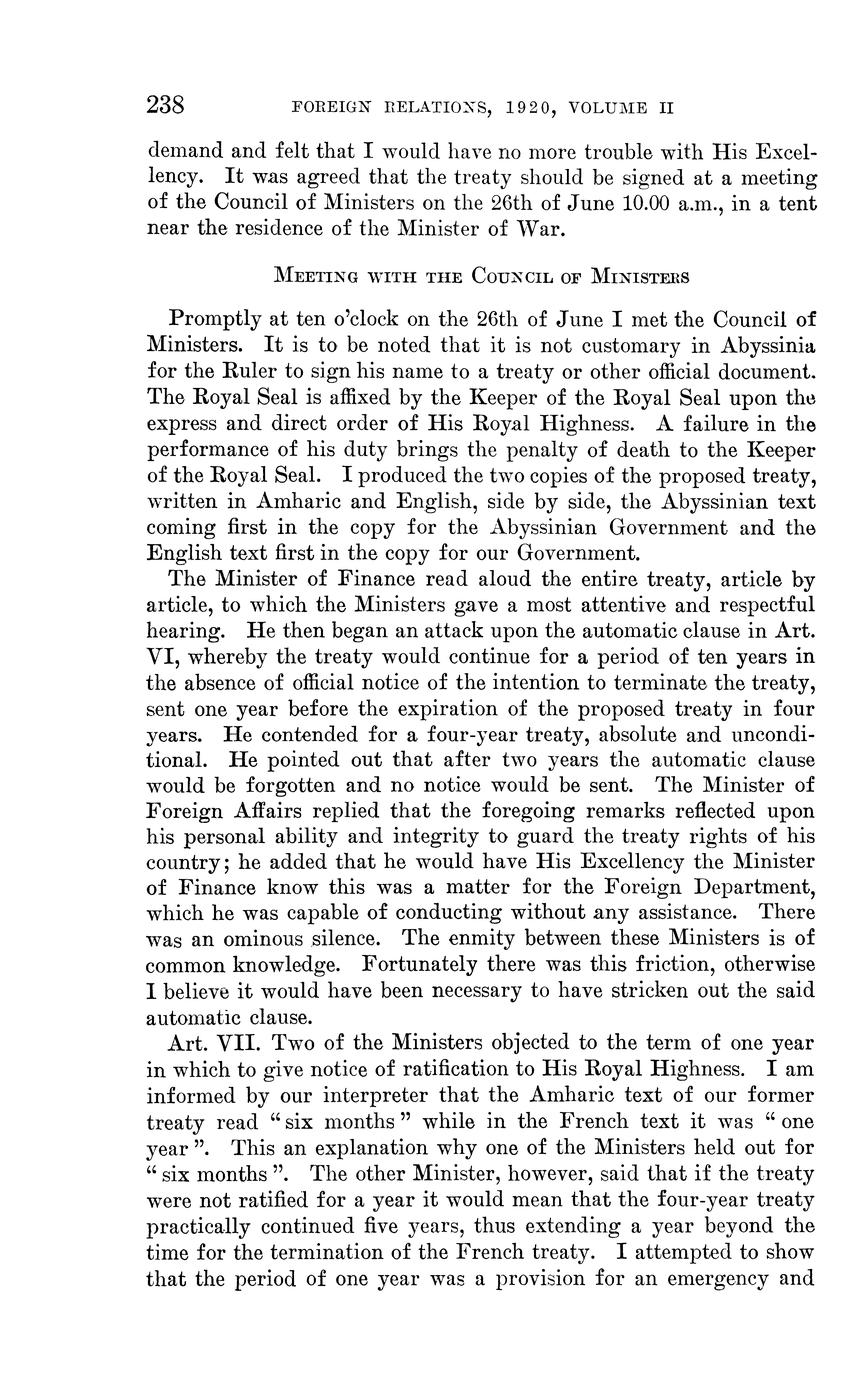 238 FOREIGN RELATIONS, 1920, VOLUME II

demand and felt that I would have no more trouble with His Excellency. It was agreed that the treaty should be signed at a meeting of the Council of Ministers on the 26th of June 10.00 a.m., in a tent near the residence of the Minister of War.

MEETING WITH THE COUNCIL OF MINISTERS

Promptly at ten o'clock on the 26th of June I met the Council of Ministers. It is to be noted that it is not customary in Abyssinia for the Ruler to sign his name to a treaty or other official document. The Royal Seal is affixed by the Keeper of the Royal Seal upon the express and direct order of His Royal Highness. A failure in the performance of his duty brings the penalty of death to the Keeper of the Royal Seal. I produced the two copies of the proposed treaty, written in Amharic and English, side by side, the Abyssinian text coming first in the copy for the Abyssinian Government and the English text first in the copy for our Government.

The Minister of Finance read aloud the entire treaty, article by article, to which the Ministers gave a most attentive and respectful hearing. He then began an attack upon the automatic clause in Art. VI, whereby the treaty would continue for a period of ten years in the absence of official notice of the intention to terminate the treaty, sent one year before the expiration of the proposed treaty in four years. He contended for a four-year treaty, absolute and unconditional. He pointed out that after two years the automatic clause would be forgotten and no notice would be sent. The Minister of Foreign Affairs replied that the foregoing remarks reflected upon his personal ability and integrity to guard the treaty rights of his country; he added that he would have His Excellency the Minister of Finance know this was a matter for the Foreign Department, which he was capable of conducting without any assistance. There was an ominous silence. The enmity between these Ministers is of common knowledge. Fortunately there was this friction, otherwise I believe it would have been necessary to have stricken out the said automatic clause.

Art. VII. Two of the Ministers objected to the term of one year in which to give notice of ratification to His Royal Highness. I am informed by our interpreter that the Amharic text of our former treaty read "six months" while in the French text it was "one year". This an explanation why one of the Ministers held out for "six months". The other Minister, however, said that if the treaty were not ratified for a year it would mean that the four-year treaty practically continued five years, thus extending a year beyond the time for the termination of the French treaty. I attempted to show that the period of one year was a provision for an emergency and